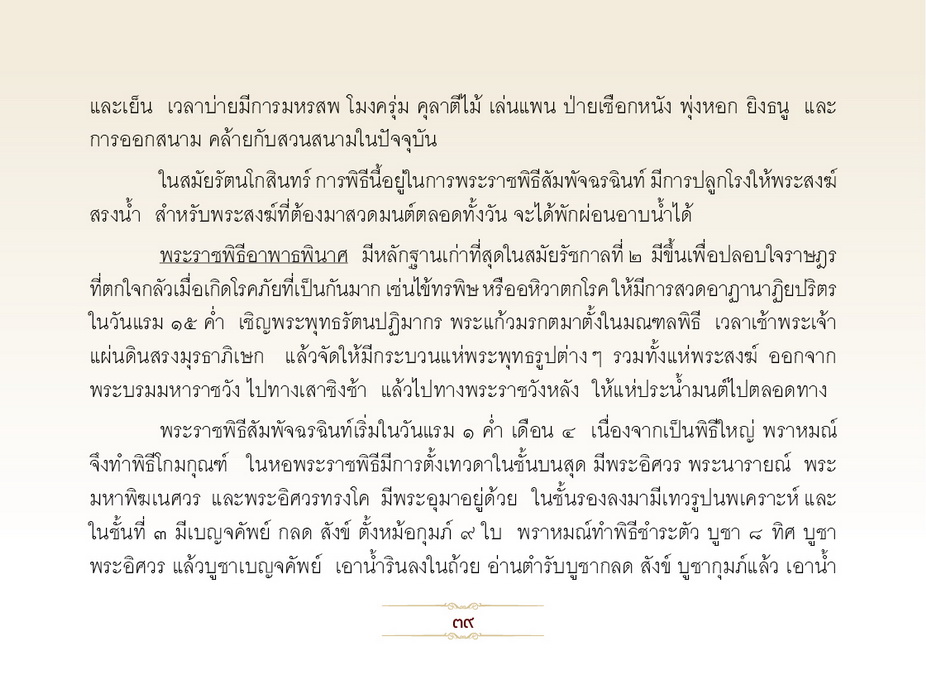 และเย็น เวลาบ่ายมีการมหรสพ โมงครุ่ม คุลาตีไม้ เล่นแพน ป่ายเชือกหนัง พุ่งหอก ยิงธนู และการออกสนาม คล้ายกับสวนสนามในปัจจุบัน

ในสมัยรัตนโกสินทร์ การพิธีนี้อยู่ในการพระราชพิธีสัมพัจฉรฉินท์ มีการปลูกโรงให้พระสงฆ์สรงน้ำ สำหรับพระสงฆ์ที่ต้องมาสวดมนต์ตลอดทั้งวัน จะได้พักผ่อนอาบน้ำได้

พระราชพิธีอาพาธพินาศ มีหลักฐานเก่าที่สุดในสมัยรัชกาลที่ ๒ มีขึ้นเพื่อปลอบใจราษฎรที่ตกใจกลัวเมื่อเกิดโรคภัยที่เป็นกันมาก เช่นไข้ทรพิษ หรืออหิวาตกโรค ให้มีการสวดอาฏานาฏิยปริตรในวันแรม ๑๕ ค่ำ เชิญพระพุทธรัตนปฏิมากร พระแก้วมรกตมาตั้งในมณฑลพิธี เวลาเช้าพระเจ้าแผ่นดินสรงมุรธาภิเษก แล้วจัดให้มีกระบวนแห่พระพุทธรูปต่าง ๆ รวมทั้งแห่พระสงฆ์ ออกจากพระบรมมหาราชวัง ไปทางเสาชิงช้า แล้วไปทางพระราชวังหลัง ให้แห่ประน้ำมนต์ไปตลอดทาง

พระราชพิธีสัมพัจฉรฉินท์เริ่มในวันแรม ๑ ค่ำ เดือน ๔ เนื่องจากเป็นพิธีใหญ่ พราหมณ์จึงทำพิธีโกมกุณฑ์ ในหอพระราชพิธีมีการตั้งเทวดาในชั้นบนสุด มีพระอิศวร พระนารายณ์ พระมหาพิฆเนศวร และพระอิศวรทรงโค มีพระอุมาอยู่ด้วย ในชั้นรองลงมามีเทวรูปนพเคราะห์ และในชั้นที่ ๓ มีเบญจคัพย์ กลด สังข์ ตั้งหม้อกุมภ์ ๙ ใบ พราหมณ์ทำพิธีชำระตัว บูชา ๘ ทิศ บูชาพระอิศวร แล้วบูชาเบญจคัพย์ เอาน้ำรินลงในถ้วย อ่านตำรับบูชากลด สังข์ บูชากุมภ์แล้ว เอาน้ำ

๓๙